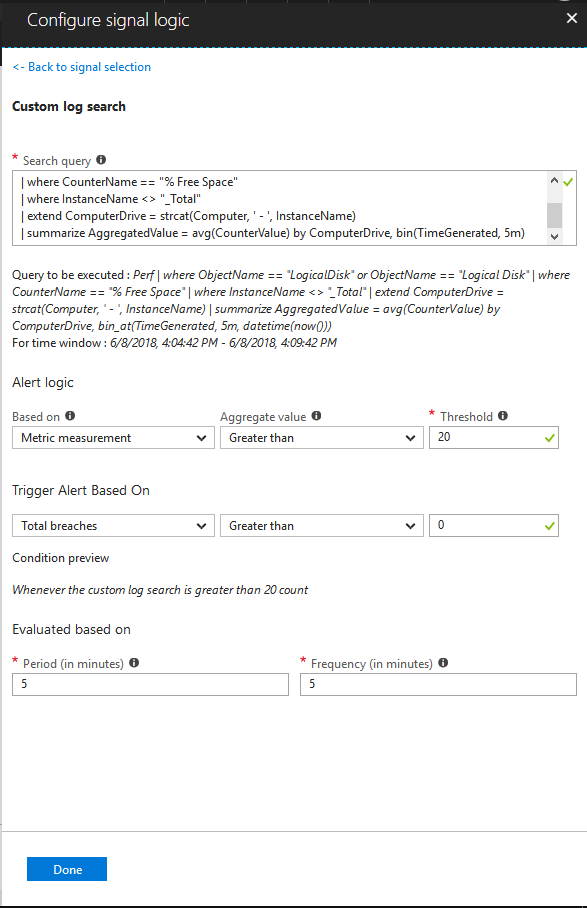 Configure signal logic

<- Back to signal selection

Custom log search

* Search query

| where CounterName == "% Free Space"
| where InstanceName <> "_Total"
| extend ComputerDrive = strcat(Computer, ' - ', InstanceName)
| summarize AggregatedValue = avg(CounterValue) by ComputerDrive, bin(TimeGenerated, 5m)

Query to be executed : Perf | where ObjectName == "LogicalDisk" or ObjectName == "Logical Disk" | where CounterName == "% Free Space" | where InstanceName <> "_Total" | extend ComputerDrive = strcat(Computer, ' - ', InstanceName) | summarize AggregatedValue = avg(CounterValue) by ComputerDrive, bin_at(TimeGenerated, 5m, datetime(now()))
For time window : 6/8/2018, 4:04:42 PM - 6/8/2018, 4:09:42 PM

Alert logic

Based on
Metric measurement

Aggregate value
Greater than

* Threshold
20

Trigger Alert Based On

Total breaches

Greater than

0

Condition preview

Whenever the custom log search is greater than 20 count

Evaluated based on

* Period (in minutes)
5

* Frequency (in minutes)
5

Done